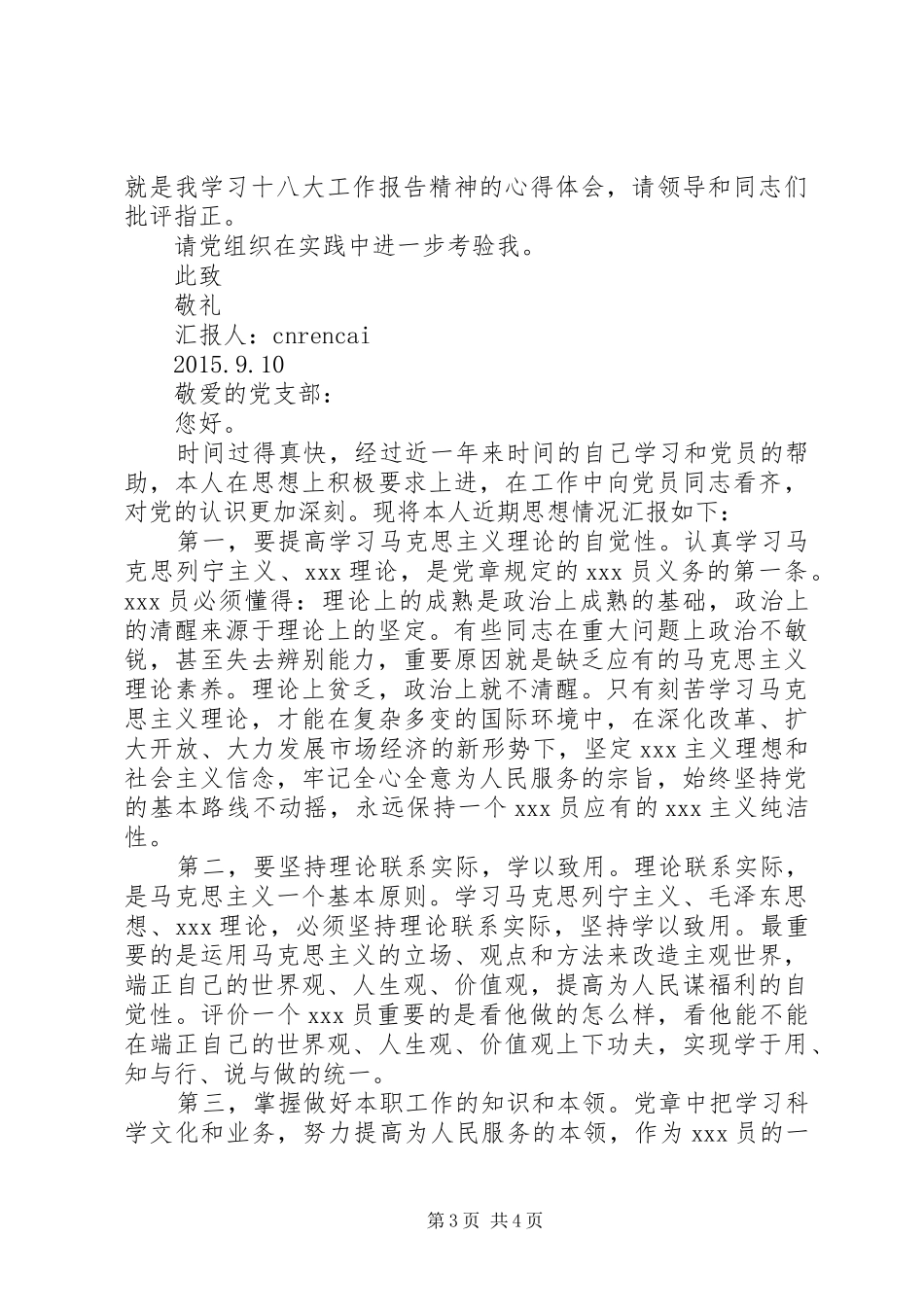 就是我学习十八大工作报告精神的心得体会，请领导和同志们批评指正。

请党组织在实践中进一步考验我。

此致

敬礼

汇报人：cnrencai

2015.9.10

敬爱的党支部：

您好。

时间过得真快，经过近一年来时间的自己学习和党员的帮助，本人在思想上积极要求上进，在工作中向党员同志看齐，对党的认识更加深刻。现将本人近期思想情况汇报如下：

第一，要提高学习马克思主义理论的自觉性。认真学习马克思列宁主义、xxx理论，是党章规定的xxx员义务的第一条。xxx员必须懂得：理论上的成熟是政治上成熟的基础，政治上的清醒来源于理论上的坚定。有些同志在重大问题上政治不敏锐，甚至失去辨别能力，重要原因就是缺乏应有的马克思主义理论素养。理论上贫乏，政治上就不清醒。只有刻苦学习马克思主义理论，才能在复杂多变的国际环境中，在深化改革、扩大开放、大力发展市场经济的新形势下，坚定xxx主义理想和社会主义信念，牢记全心全意为人民服务的宗旨，始终坚持党的基本路线不动摇，永远保持一个xxx员应有的xxx主义纯洁性。

第二，要坚持理论联系实际，学以致用。理论联系实际，是马克思主义一个基本原则。学习马克思列宁主义、毛泽东思想、xxx理论，必须坚持理论联系实际，坚持学以致用。最重要的是运用马克思主义的立场、观点和方法来改造主观世界，端正自己的世界观、人生观、价值观，提高为人民谋福利的自觉性。评价一个xxx员重要的是看他做的怎么样，看他能不能在端正自己的世界观、人生观、价值观上下功夫，实现学于用、知与行、说与做的统一。

第三，掌握做好本职工作的知识和本领。党章中把学习科学文化和业务，努力提高为人民服务的本领，作为xxx员的一

第3页 共4页